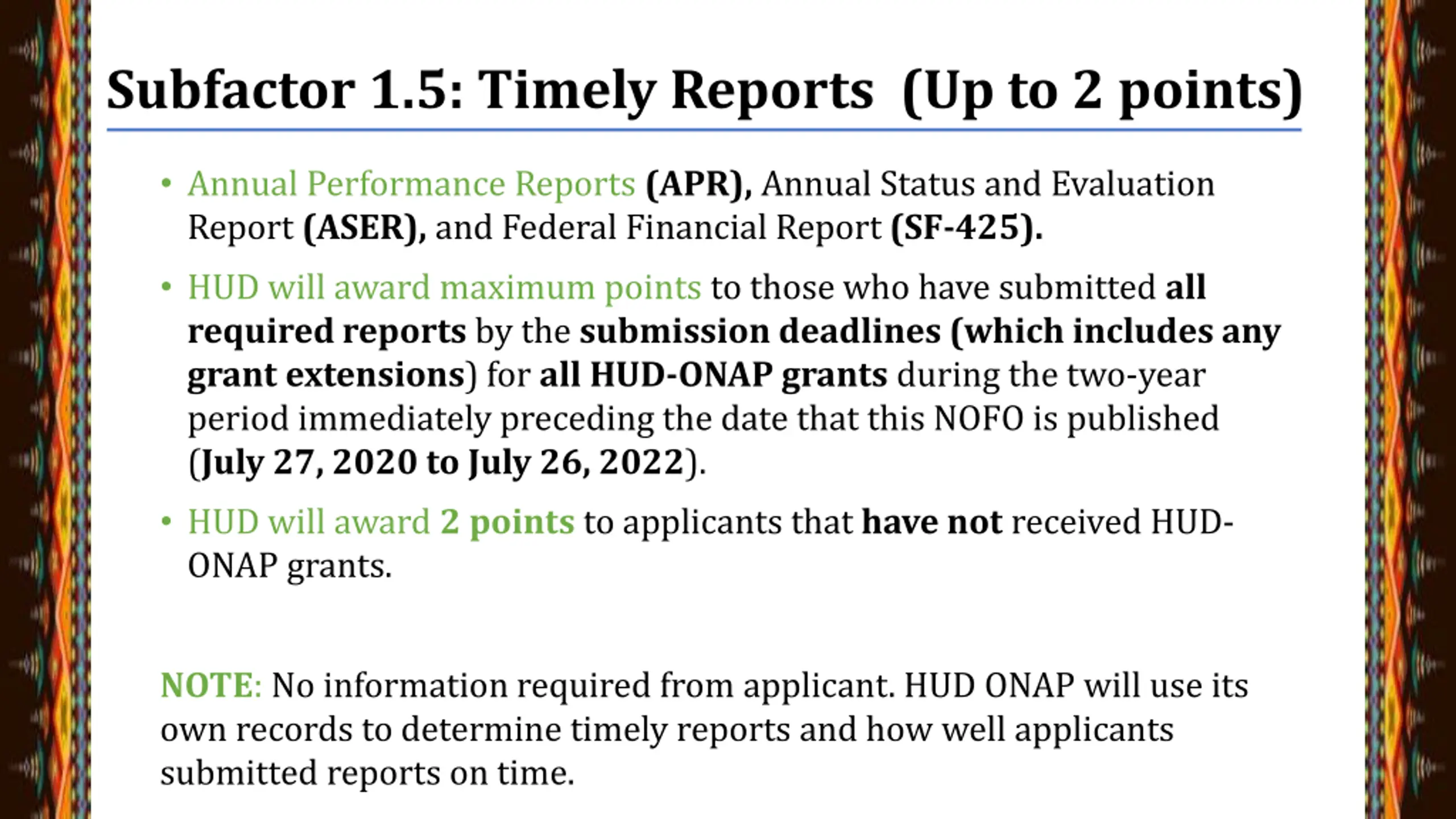 Subfactor 1.5: Timely Reports (Up to 2 points)

• Annual Performance Reports (APR), Annual Status and Evaluation Report (ASER), and Federal Financial Report (SF-425).

• HUD will award maximum points to those who have submitted all required reports by the submission deadlines (which includes any grant extensions) for all HUD-ONAP grants during the two-year period immediately preceding the date that this NOFO is published (July 27, 2020 to July 26, 2022).

• HUD will award 2 points to applicants that have not received HUD-ONAP grants.

NOTE: No information required from applicant. HUD ONAP will use its own records to determine timely reports and how well applicants submitted reports on time.